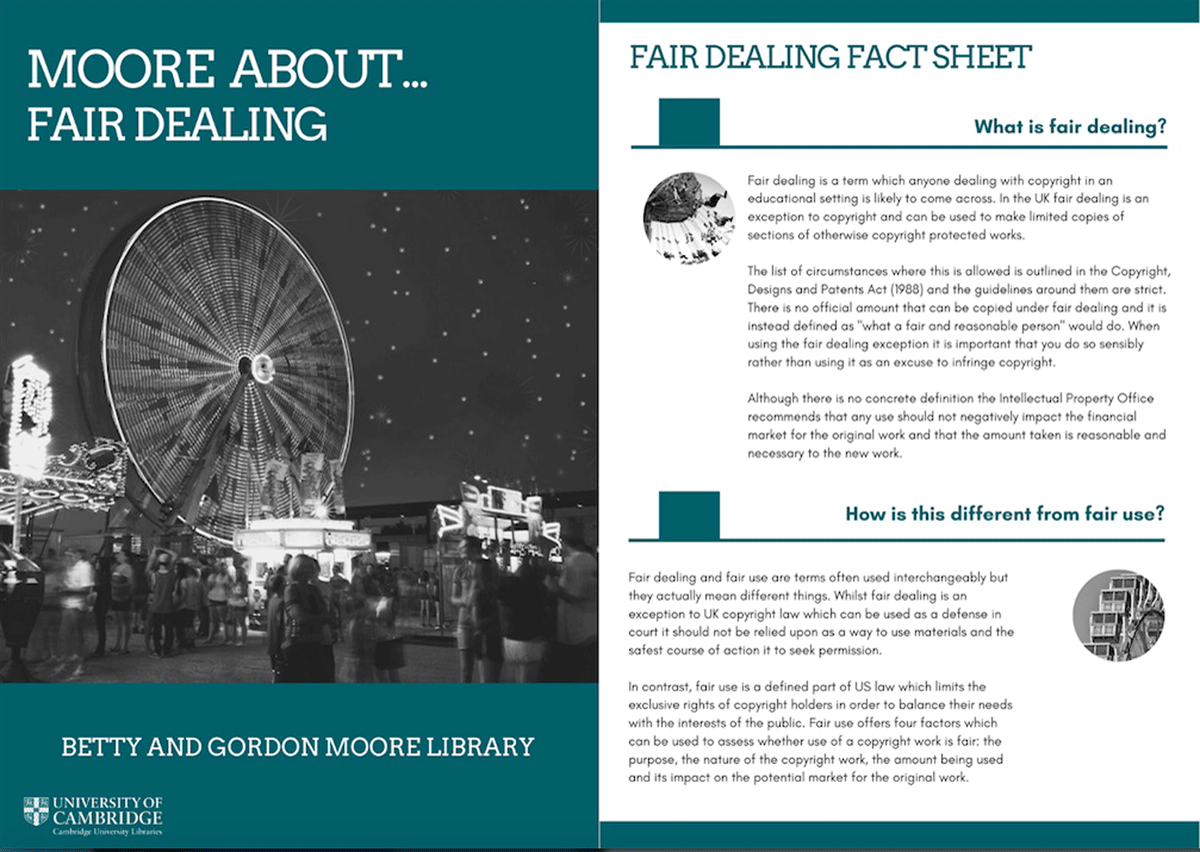 MOORE ABOUT...
FAIR DEALING

BETTY AND GORDON MOORE LIBRARY

UNIVERSITY OF CAMBRIDGE
Cambridge University Libraries

FAIR DEALING FACT SHEET

What is fair dealing?

Fair dealing is a term which anyone dealing with copyright in an educational setting is likely to come across. In the UK fair dealing is an exception to copyright and can be used to make limited copies of sections of otherwise copyright protected works.

The list of circumstances where this is allowed is outlined in the Copyright, Designs and Patents Act (1988) and the guidelines around them are strict. There is no official amount that can be copied under fair dealing and it is instead defined as "what a fair and reasonable person" would do. When using the fair dealing exception it is important that you do so sensibly rather than using it as an excuse to infringe copyright.

Although there is no concrete definition the Intellectual Property Office recommends that any use should not negatively impact the financial market for the original work and that the amount taken is reasonable and necessary to the new work.

How is this different from fair use?

Fair dealing and fair use are terms often used interchangeably but they actually mean different things. Whilst fair dealing is an exception to UK copyright law which can be used as a defense in court it should not be relied upon as a way to use materials and the safest course of action it to seek permission.

In contrast, fair use is a defined part of US law which limits the exclusive rights of copyright holders in order to balance their needs with the interests of the public. Fair use offers four factors which can be used to assess whether use of a copyright work is fair: the purpose, the nature of the copyright work, the amount being used and its impact on the potential market for the original work.